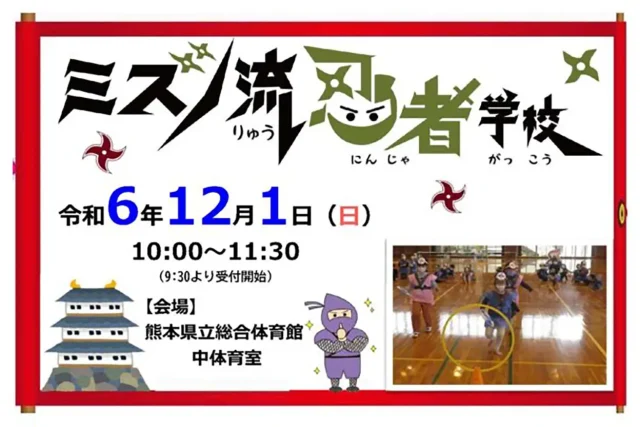 ミズノ流忍者学校
りゅう にんじゃ がっこう

令和6年12月1日（日）
10:00～11:30
（9:30より受付開始）

【会場】
熊本県立総合体育館
中体育室